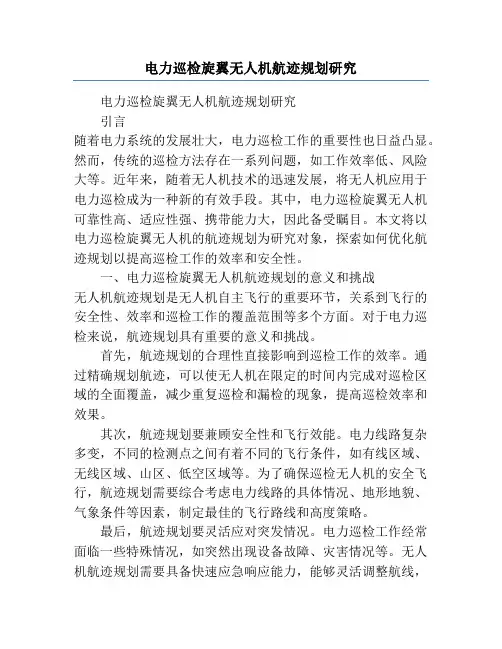 电力巡检旋翼无人机航迹规划研究

电力巡检旋翼无人机航迹规划研究

引言

随着电力系统的发展壮大，电力巡检工作的重要性也日益凸显。然而，传统的巡检方法存在一系列问题，如工作效率低、风险大等。近年来，随着无人机技术的迅速发展，将无人机应用于电力巡检成为一种新的有效手段。其中，电力巡检旋翼无人机可靠性高、适应性强、携带能力大，因此备受瞩目。本文将以电力巡检旋翼无人机的航迹规划为研究对象，探索如何优化航迹规划以提高巡检工作的效率和安全性。

一、电力巡检旋翼无人机航迹规划的意义和挑战

无人机航迹规划是无人机自主飞行的重要环节，关系到飞行的安全性、效率和巡检工作的覆盖范围等多个方面。对于电力巡检来说，航迹规划具有重要的意义和挑战。

首先，航迹规划的合理性直接影响到巡检工作的效率。通过精确规划航迹，可以使无人机在限定的时间内完成对巡检区域的全面覆盖，减少重复巡检和漏检的现象，提高巡检效率和效果。

其次，航迹规划要兼顾安全性和飞行效能。电力线路复杂多变，不同的检测点之间有着不同的飞行条件，如有线区域、无线区域、山区、低空区域等。为了确保巡检无人机的安全飞行，航迹规划需要综合考虑电力线路的具体情况、地形地貌、气象条件等因素，制定最佳的飞行路线和高度策略。

最后，航迹规划要灵活应对突发情况。电力巡检工作经常面临一些特殊情况，如突然出现设备故障、灾害情况等。无人机航迹规划需要具备快速应急响应能力，能够灵活调整航线，